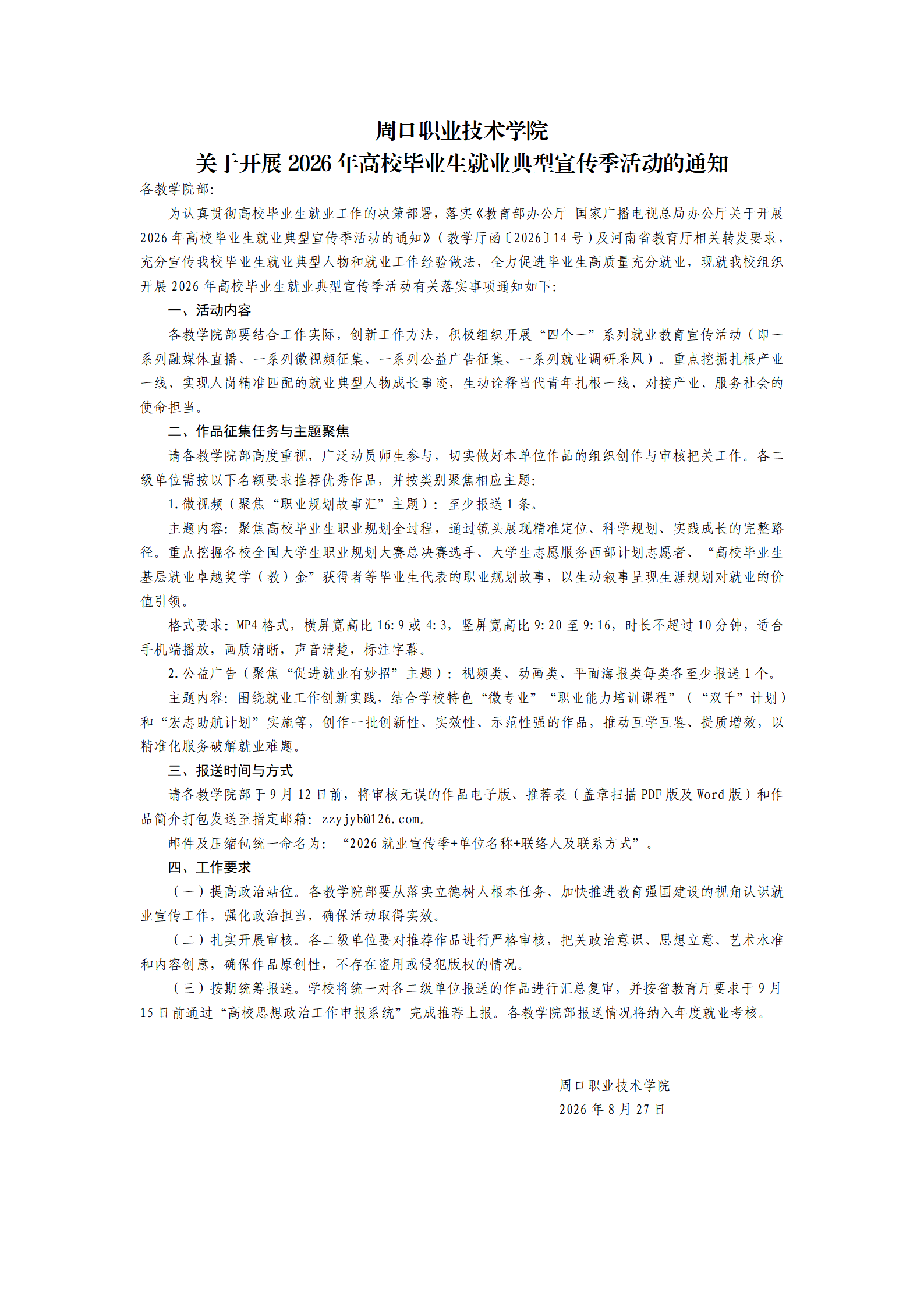 周口职业技术学院
关于开展2026年高校毕业生就业典型宣传季活动的通知

各教学院部:

为认真贯彻高校毕业生就业工作的决策部署，落实《教育部办公厅 国家广播电视总局办公厅关于开展2026年高校毕业生就业典型宣传季活动的通知》（教学厅函〔2026〕14号）及河南省教育厅相关转发要求，充分宣传我校毕业生就业典型人物和就业工作经验做法，全力促进毕业生高质量充分就业，现就我校组织开展2026年高校毕业生就业典型宣传季活动有关落实事项通知如下:

一、活动内容

各教学院部要结合工作实际，创新工作方法，积极组织开展“四个一”系列就业教育宣传活动（即一系列融媒体直播、一系列微视频征集、一系列公益广告征集、一系列就业调研采风）。重点挖掘扎根产业一线、实现人岗精准匹配的就业典型人物成长事迹，生动诠释当代青年扎根一线、对接产业、服务社会的使命担当。

二、作品征集任务与主题聚焦

请各教学院部高度重视，广泛动员师生参与，切实做好本单位作品的组织创作与审核把关工作。各二级单位需按以下名额要求推荐优秀作品，并按类别聚焦相应主题:

1.微视频（聚焦“职业规划故事汇”主题）：至少报送1条。

主题内容：聚焦高校毕业生职业规划全过程，通过镜头展现精准定位、科学规划、实践成长的完整路径。重点挖掘各校全国大学生职业规划大赛总决赛选手、大学生志愿服务西部计划志愿者、“高校毕业生基层就业卓越奖学（教）金”获得者等毕业生代表的职业规划故事，以生动叙事呈现生涯规划对就业的价值引领。

格式要求：MP4格式，横屏宽高比16:9或4:3，竖屏宽高比9:20至9:16，时长不超过10分钟，适合手机端播放，画质清晰，声音清楚，标注字幕。

2.公益广告（聚焦“促进就业有妙招”主题）：视频类、动画类、平面海报类每类各至少报送1个。

主题内容：围绕就业工作创新实践，结合学校特色“微专业”“职业能力培训课程”（“双千”计划）和“宏志助航计划”实施等，创作一批创新性、实效性、示范性强的作品，推动互学互鉴、提质增效，以精准化服务破解就业难题。

三、报送时间与方式

请各教学院部于9月12日前，将审核无误的作品电子版、推荐表（盖章扫描PDF版及Word版）和作品简介打包发送至指定邮箱：zzyjyb@126.com。

邮件及压缩包统一命名为：“2026就业宣传季+单位名称+联络人及联系方式”。

四、工作要求

（一）提高政治站位。各教学院部要从落实立德树人根本任务、加快推进教育强国建设的视角认识就业宣传工作，强化政治担当，确保活动取得实效。

（二）扎实开展审核。各二级单位要对推荐作品进行严格审核，把关政治意识、思想立意、艺术水准和内容创意，确保作品原创性，不存在盗用或侵犯版权的情况。

（三）按期统筹报送。学校将统一对各二级单位报送的作品进行汇总复审，并按省教育厅要求于9月15日前通过“高校思想政治工作申报系统”完成推荐上报。各教学院部报送情况将纳入年度就业考核。

周口职业技术学院
2026年8月27日